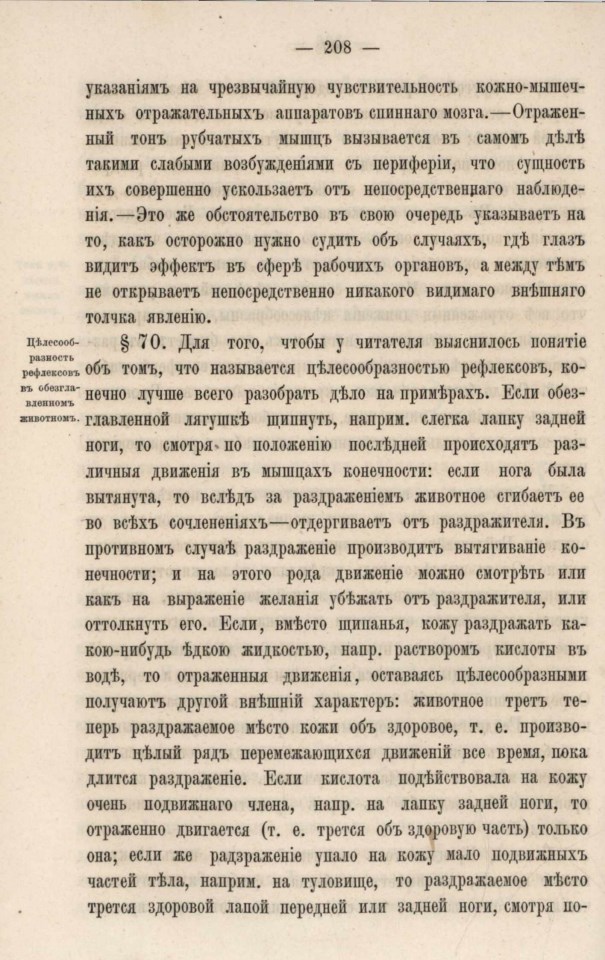 — 208 —

указаніямъ на чрезвычайную чувствительность кожно-мышечныхъ отражательныхъ аппаратовъ спиннаго мозга.—Отраженный тонъ рубчатыхъ мышцъ вызывается въ самомъ дѣлѣ такими слабыми возбужденіями съ периферіи, что сущность ихъ совершенно ускользаетъ отъ непосредственнаго наблюденія.—Это же обстоятельство въ свою очередь указываетъ на то, какъ осторожно нужно судить объ случаяхъ, гдѣ глазъ видитъ эффектъ въ сферѣ рабочихъ органовъ, а между тѣмъ не открываетъ непосредственно никакого видимаго внѣшняго толчка явленію.

Цѣлесообразность рефлексовъ въ обезглавленномъ животномъ.

§ 70. Для того, чтобы у читателя выяснилось понятіе объ томъ, что называется цѣлесообразностью рефлексовъ, конечно лучше всего разобрать дѣло на примѣрахъ. Если обезглавленной лягушкѣ щипнуть, наприм. слегка лапку задней ноги, то смотря по положенію послѣдней происходятъ различныя движенія въ мышцахъ конечности: если нога была вытянута, то вслѣдъ за раздраженіемъ животное сгибаетъ ее во всѣхъ сочлененіяхъ—отдергиваетъ отъ раздражителя. Въ противномъ случаѣ раздраженіе производитъ вытягиваніе конечности; и на этого рода движеніе можно смотрѣть или какъ на выраженіе желанія убѣжать отъ раздражителя, или оттолкнуть его. Если, вмѣсто щипанья, кожу раздражать какою-нибудь ѣдкою жидкостью, напр. растворомъ кислоты въ водѣ, то отраженныя движенія, оставаясь цѣлесообразными получаютъ другой внѣшній характеръ: животное третъ теперь раздражаемое мѣсто кожи объ здоровое, т. е. производитъ цѣлый рядъ перемежающихся движеній все время, пока длится раздраженіе. Если кислота подѣйствовала на кожу очень подвижнаго члена, напр. на лапку задней ноги, то отраженно двигается (т. е. трется объ здоровую часть) только она; если же раздраженіе упало на кожу мало подвижныхъ частей тѣла, наприм. на туловище, то раздражаемое мѣсто трется здоровой лапой передней или задней ноги, смотря по-